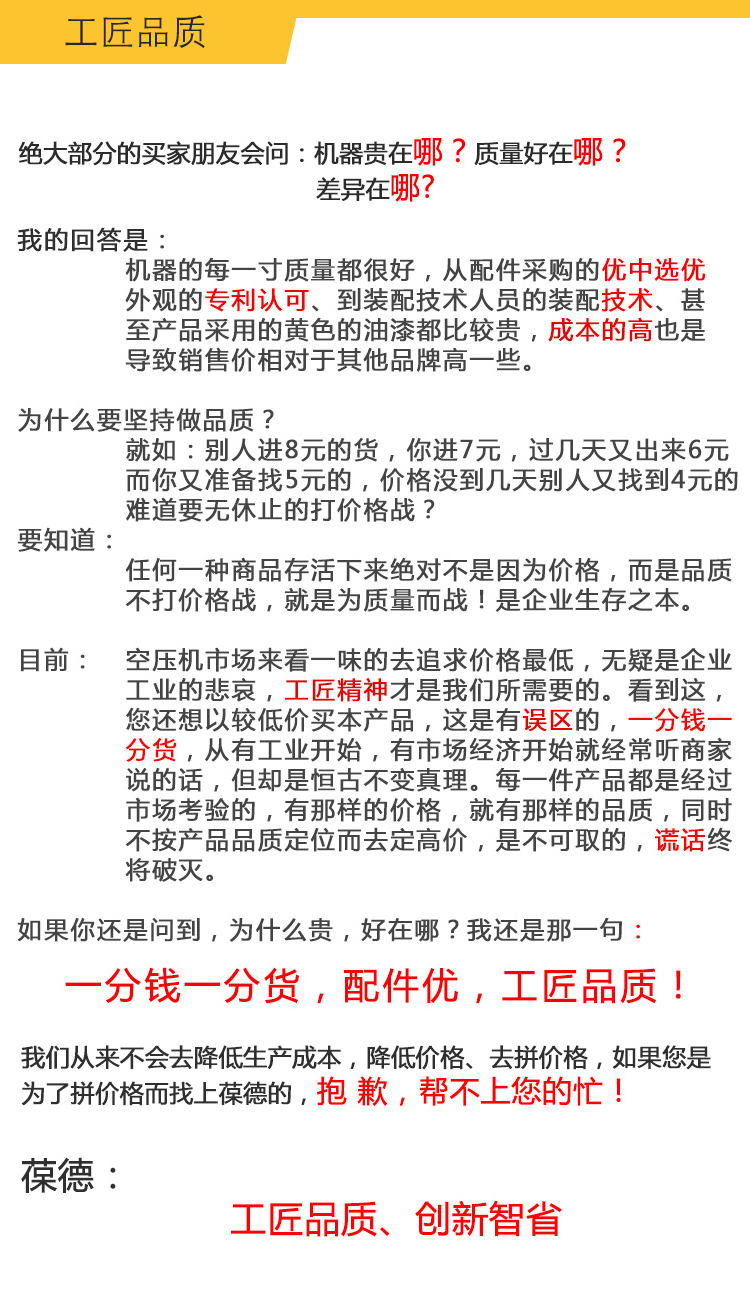 工匠品质

绝大部分的买家朋友会问：机器贵在哪？质量好在哪？差异在哪?

我的回答是：
机器的每一寸质量都很好，从配件采购的优中选优外观的专利认可、到装配技术人员的装配技术、甚至产品采用的黄色的油漆都比较贵，成本的高也是导致销售价相对于其他品牌高一些。

为什么要坚持做品质？
就如：别人进8元的货，你进7元，过几天又出来6元而你又准备找5元的，价格没到几天别人又找到4元的难道要无休止的打价格战？
要知道：
任何一种商品存活下来绝对不是因为价格，而是品质不打价格战，就是为质量而战！是企业生存之本。

目前：
空压机市场来看一味的去追求价格最低，无疑是企业工业的悲哀，工匠精神才是我们所需要的。看到这，您还想以较低价买本产品，这是有误区的，一分钱一分货，从有工业开始，有市场经济开始就经常听商家说的话，但却是恒古不变真理。每一件产品都是经过市场考验的，有那样的价格，就有那样的品质，同时不按产品品质定位而去定高价，是不可取的，谎话终将破灭。

如果你还是问到，为什么贵，好在哪？我还是那一句：

一分钱一分货，配件优，工匠品质！

我们从来不会去降低生产成本，降低价格、去拼价格，如果您是为了拼价格而找上葆德的，抱 歉，帮不上您的忙！

葆德：
工匠品质、创新智省